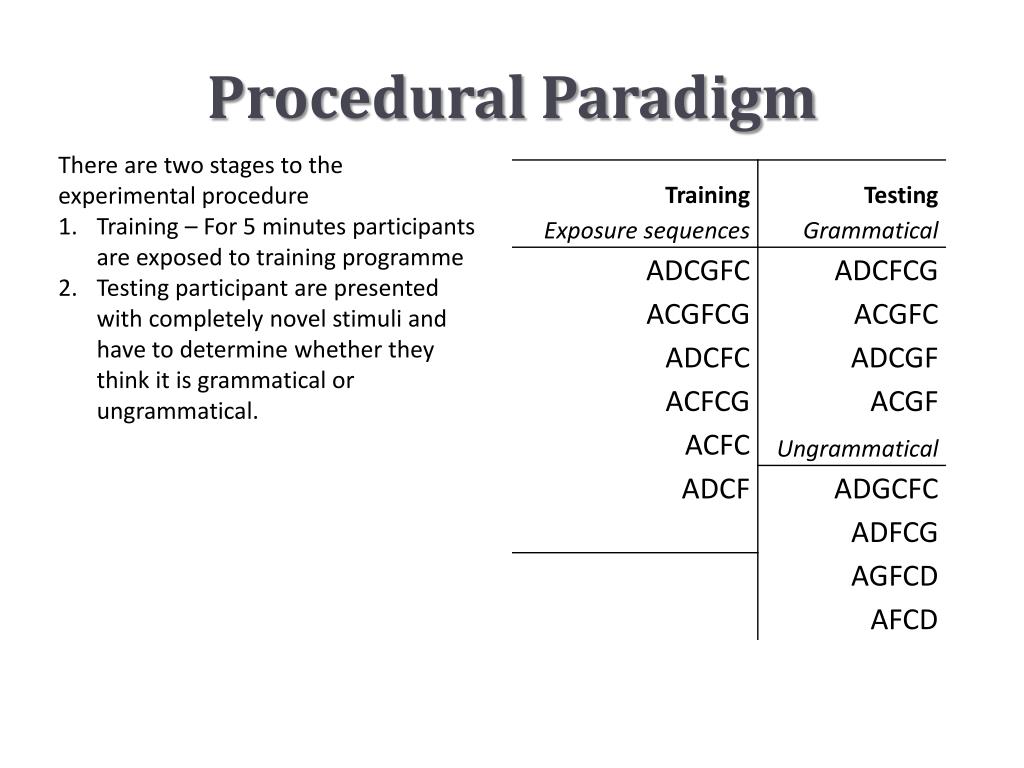 Procedural Paradigm

There are two stages to the experimental procedure

1. Training – For 5 minutes participants are exposed to training programme
2. Testing participant are presented with completely novel stimuli and have to determine whether they think it is grammatical or ungrammatical.

| Training | Testing |
|---|---|
| *Exposure sequences* | *Grammatical* |
| ADCGFC | ADCFCG |
| ACGFCG | ACGFC |
| ADCFC | ADCGF |
| ACFCG | ACGF |
| ACFC | *Ungrammatical* |
| ADCF | ADGCFC |
| | ADFCG |
| | AGFCD |
| | AFCD |